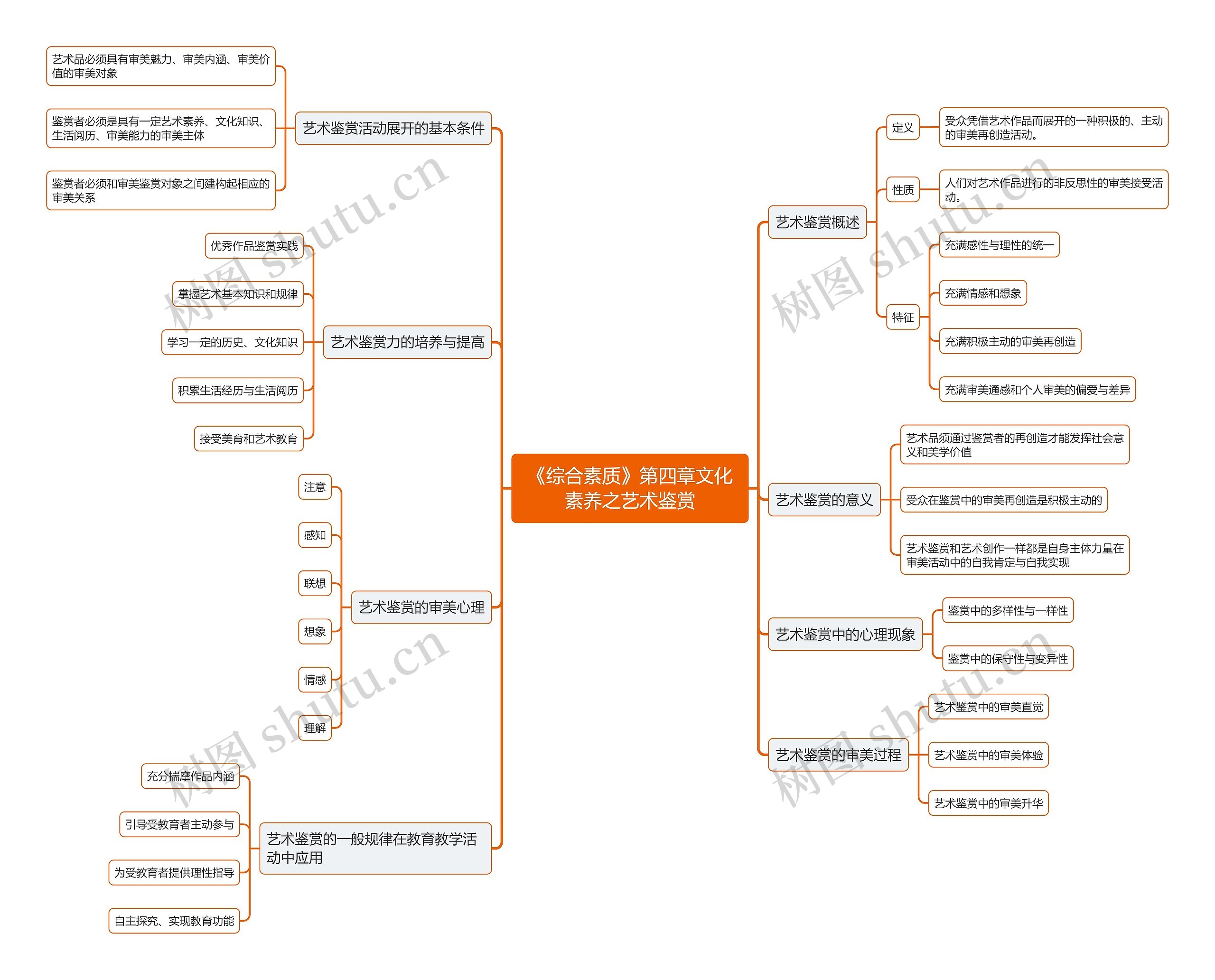 《综合素质》第四章文化素养之艺术鉴赏

艺术鉴赏活动展开的基本条件
艺术品必须具有审美魅力、审美内涵、审美价值的审美对象
鉴赏者必须是具有一定艺术素养、文化知识、生活阅历、审美能力的审美主体
鉴赏者必须和审美鉴赏对象之间建构起相应的审美关系

艺术鉴赏力的培养与提高
优秀作品鉴赏实践
掌握艺术基本知识和规律
学习一定的历史、文化知识
积累生活经历与生活阅历
接受美育和艺术教育

艺术鉴赏的审美心理
注意
感知
联想
想象
情感
理解

艺术鉴赏的一般规律在教育教学活动中应用
充分揣摩作品内涵
引导受教育者主动参与
为受教育者提供理性指导
自主探究、实现教育功能

艺术鉴赏概述
定义
受众凭借艺术作品而展开的一种积极的、主动的审美再创造活动。
性质
人们对艺术作品进行的非反思性的审美接受活动。
特征
充满感性与理性的统一
充满情感和想象
充满积极主动的审美再创造
充满审美通感和个人审美的偏爱与差异

艺术鉴赏的意义
艺术品须通过鉴赏者的再创造才能发挥社会意义和美学价值
受众在鉴赏中的审美再创造是积极主动的
艺术鉴赏和艺术创作一样都是自身主体力量在审美活动中的自我肯定与自我实现

艺术鉴赏中的心理现象
鉴赏中的多样性与一样性
鉴赏中的保守性与变异性

艺术鉴赏的审美过程
艺术鉴赏中的审美直觉
艺术鉴赏中的审美体验
艺术鉴赏中的审美升华

树图 shutu.cn
树图 shutu.cn
树图 shutu.cn
树图 shutu.cn